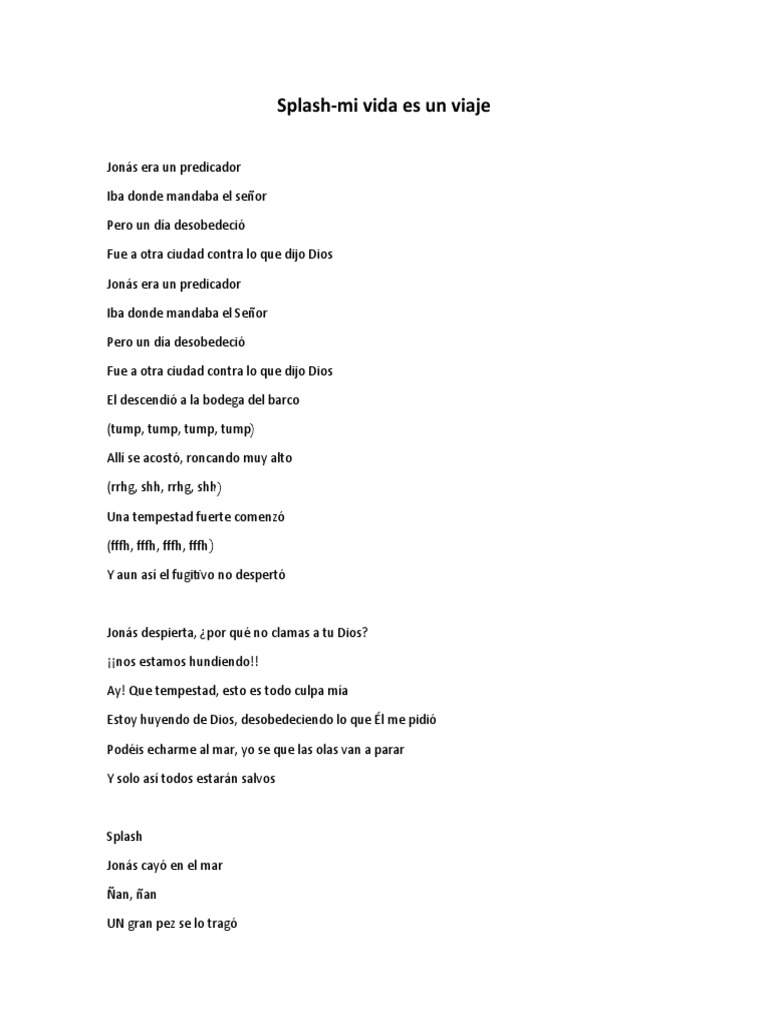 Splash-mi vida es un viaje

Jonás era un predicador

Iba donde mandaba el señor

Pero un día desobedeció

Fue a otra ciudad contra lo que dijo Dios

Jonás era un predicador

Iba donde mandaba el Señor

Pero un día desobedeció

Fue a otra ciudad contra lo que dijo Dios

El descendió a la bodega del barco

(tump, tump, tump, tump)

Allí se acostó, roncando muy alto

(rrhg, shh, rrhg, shh)

Una tempestad fuerte comenzó

(fffh, fffh, fffh, fffh)

Y aun así el fugitivo no despertó

Jonás despierta, ¿por qué no clamas a tu Dios?

¡¡nos estamos hundiendo!!

Ay! Que tempestad, esto es todo culpa mía

Estoy huyendo de Dios, desobedeciendo lo que Él me pidió

Podéis echarme al mar, yo se que las olas van a parar

Y solo así todos estarán salvos

Splash

Jonás cayó en el mar

Ñan, ñan

UN gran pez se lo tragó